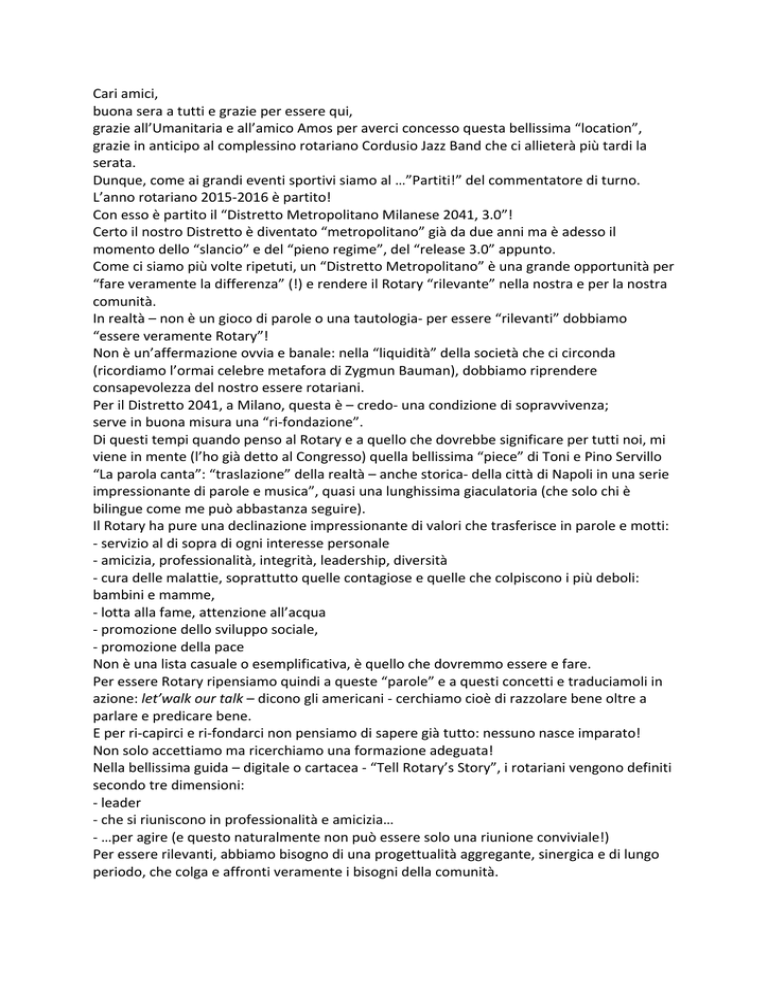 Cari amici,
buona sera a tutti e grazie per essere qui,
grazie all'Umanitaria e all'amico Amos per averci concesso questa bellissima "location",
grazie in anticipo al complessino rotariano Cordusio Jazz Band che ci allieterà più tardi la serata.
Dunque, come ai grandi eventi sportivi siamo al …"Partiti!" del commentatore di turno.
L'anno rotariano 2015-2016 è partito!
Con esso è partito il "Distretto Metropolitano Milanese 2041, 3.0"!
Certo il nostro Distretto è diventato "metropolitano" già da due anni ma è adesso il momento dello "slancio" e del "pieno regime", del "release 3.0" appunto.
Come ci siamo più volte ripetuti, un "Distretto Metropolitano" è una grande opportunità per "fare veramente la differenza" (!) e rendere il Rotary "rilevante" nella nostra e per la nostra comunità.
In realtà – non è un gioco di parole o una tautologia- per essere "rilevanti" dobbiamo "essere veramente Rotary"!
Non è un'affermazione ovvia e banale: nella "liquidità" della società che ci circonda (ricordiamo l'ormai celebre metafora di Zygmun Bauman), dobbiamo riprendere consapevolezza del nostro essere rotariani.
Per il Distretto 2041, a Milano, questa è – credo- una condizione di sopravvivenza;
serve in buona misura una "ri-fondazione".
Di questi tempi quando penso al Rotary e a quello che dovrebbe significare per tutti noi, mi viene in mente (l'ho già detto al Congresso) quella bellissima "piece" di Toni e Pino Servillo "La parola canta": "traslazione" della realtà – anche storica- della città di Napoli in una serie impressionante di parole e musica", quasi una lunghissima giaculatoria (che solo chi è bilingue come me può abbastanza seguire).
Il Rotary ha pure una declinazione impressionante di valori che trasferisce in parole e motti:
- servizio al di sopra di ogni interesse personale
- amicizia, professionalità, integrità, leadership, diversità
- cura delle malattie, soprattutto quelle contagiose e quelle che colpiscono i più deboli: bambini e mamme,
- lotta alla fame, attenzione all'acqua
- promozione dello sviluppo sociale,
- promozione della pace
Non è una lista casuale o esemplificativa, è quello che dovremmo essere e fare.
Per essere Rotary ripensiamo quindi a queste "parole" e a questi concetti e traduciamoli in azione: let'walk our talk – dicono gli americani - cerchiamo cioè di razzolare bene oltre a parlare e predicare bene.
E per ri-capirci e ri-fondarci non pensiamo di sapere già tutto: nessuno nasce imparato!
Non solo accettiamo ma ricerchiamo una formazione adeguata!
Nella bellissima guida – digitale o cartacea - "Tell Rotary's Story", i rotariani vengono definiti secondo tre dimensioni:
- leader
- che si riuniscono in professionalità e amicizia…
- …per agire (e questo naturalmente non può essere solo una riunione conviviale!)
Per essere rilevanti, abbiamo bisogno di una progettualità aggregante, sinergica e di lungo periodo, che colga e affronti veramente i bisogni della comunità.